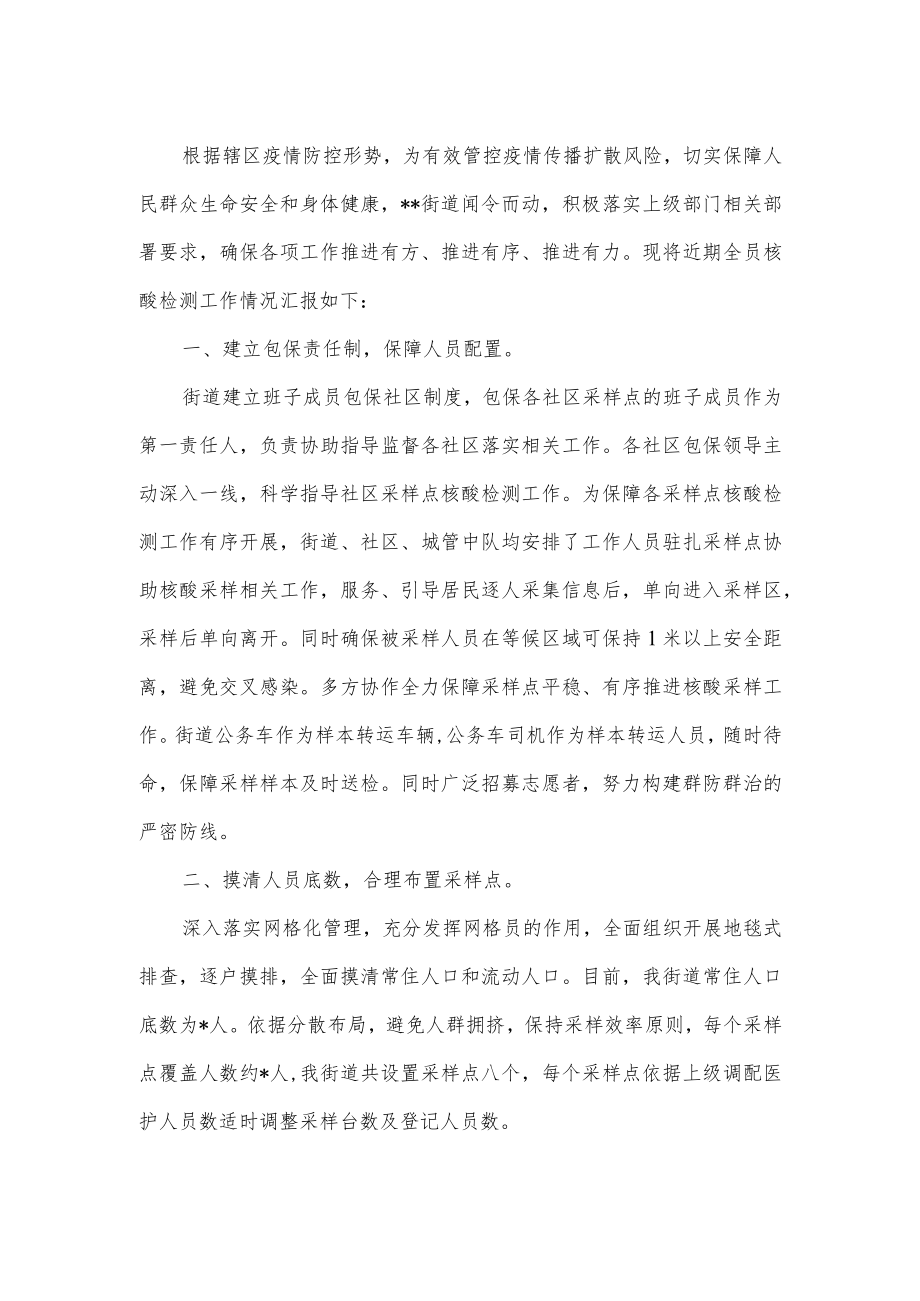 根据辖区疫情防控形势，为有效管控疫情传播扩散风险，切实保障人民群众生命安全和身体健康，**街道闻令而动，积极落实上级部门相关部署要求，确保各项工作推进有方、推进有序、推进有力。现将近期全员核酸检测工作情况汇报如下：

一、建立包保责任制，保障人员配置。

街道建立班子成员包保社区制度，包保各社区采样点的班子成员作为第一责任人，负责协助指导监督各社区落实相关工作。各社区包保领导主动深入一线，科学指导社区采样点核酸检测工作。为保障各采样点核酸检测工作有序开展，街道、社区、城管中队均安排了工作人员驻扎采样点协助核酸采样相关工作，服务、引导居民逐人采集信息后，单向进入采样区，采样后单向离开。同时确保被采样人员在等候区域可保持1米以上安全距离，避免交叉感染。多方协作全力保障采样点平稳、有序推进核酸采样工作。街道公务车作为样本转运车辆，公务车司机作为样本转运人员，随时待命，保障采样样本及时送检。同时广泛招募志愿者，努力构建群防群治的严密防线。

二、摸清人员底数，合理布置采样点。

深入落实网格化管理，充分发挥网格员的作用，全面组织开展地毯式排查，逐户摸排，全面摸清常住人口和流动人口。目前，我街道常住人口底数为*人。依据分散布局，避免人群拥挤，保持采样效率原则，每个采样点覆盖人数约*人，我街道共设置采样点八个，每个采样点依据上级调配医护人员数适时调整采样台数及登记人员数。